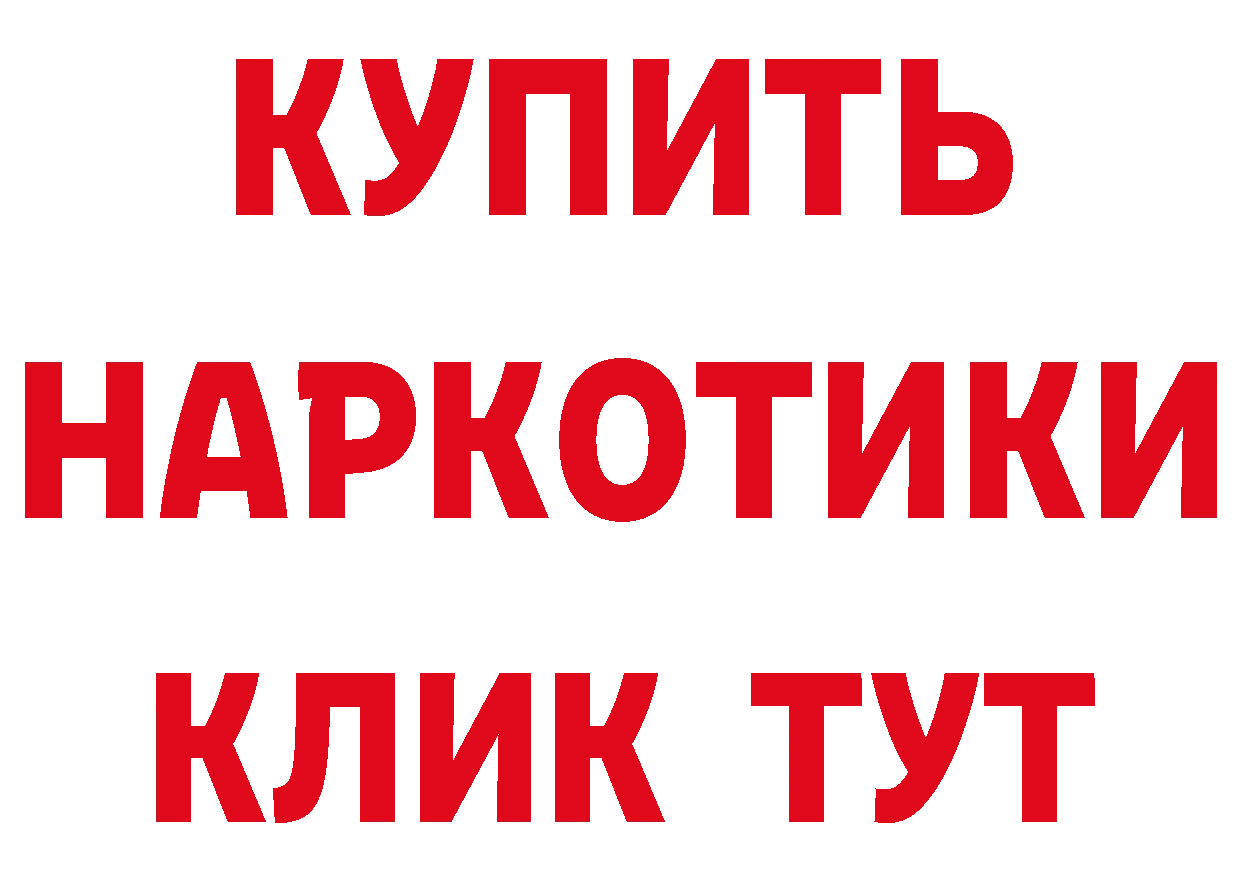 КУПИТЬ
НАРКОТИКИ
КЛИК ТУТ